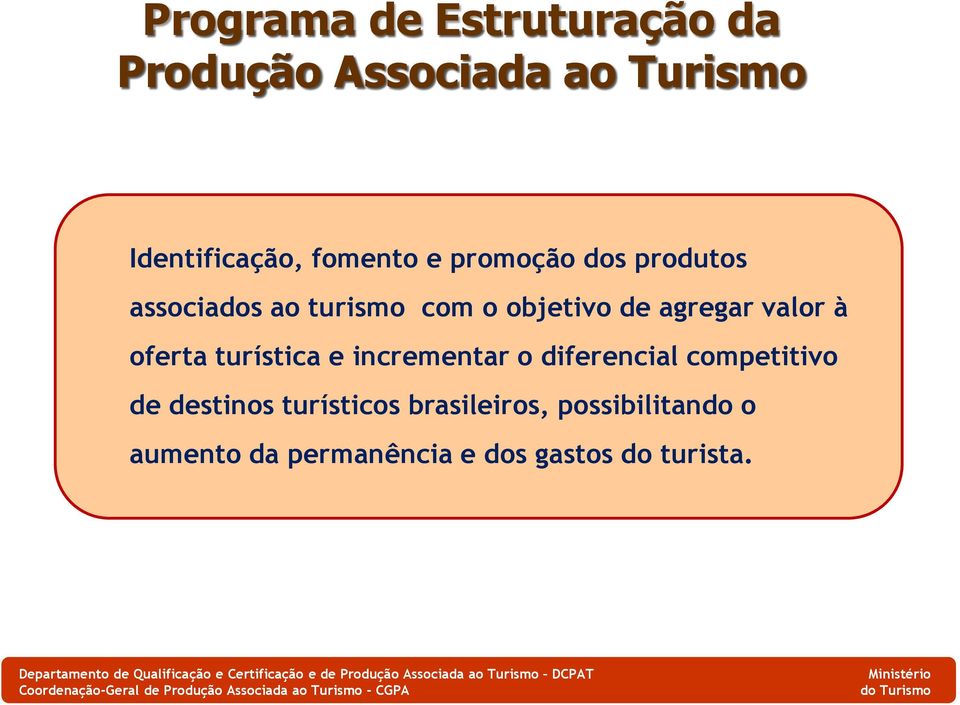 Programa de Estruturação da Produção Associada ao Turismo

Identificação, fomento e promoção dos produtos associados ao turismo com o objetivo de agregar valor à oferta turística e incrementar o diferencial competitivo de destinos turísticos brasileiros, possibilitando o aumento da permanência e dos gastos do turista.

Departamento de Qualificação e Certificação e de Produção Associada ao Turismo – DCPAT
Coordenação-Geral de Produção Associada ao Turismo – CGPA

Ministério do Turismo